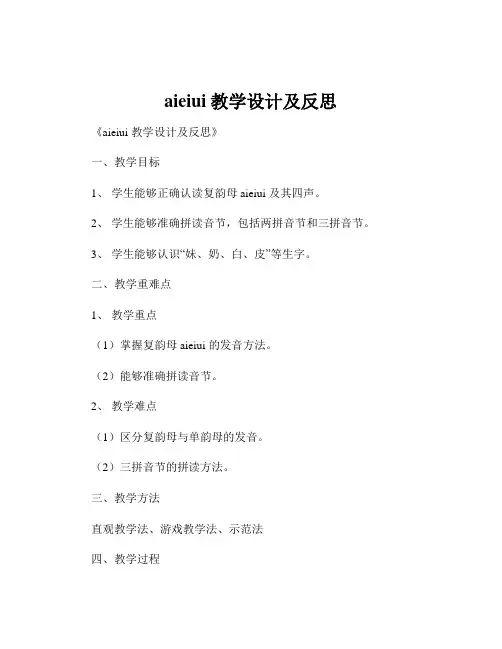 aieiui 教学设计及反思

《aieiui 教学设计及反思》

一、教学目标

1、 学生能够正确认读复韵母 aieiui 及其四声。

2、 学生能够准确拼读音节，包括两拼音节和三拼音节。

3、 学生能够认识“妹、奶、白、皮”等生字。

二、教学重难点

1、 教学重点

（1）掌握复韵母 aieiui 的发音方法。

（2）能够准确拼读音节。

2、 教学难点

（1）区分复韵母与单韵母的发音。

（2）三拼音节的拼读方法。

三、教学方法

直观教学法、游戏教学法、示范法

四、教学过程